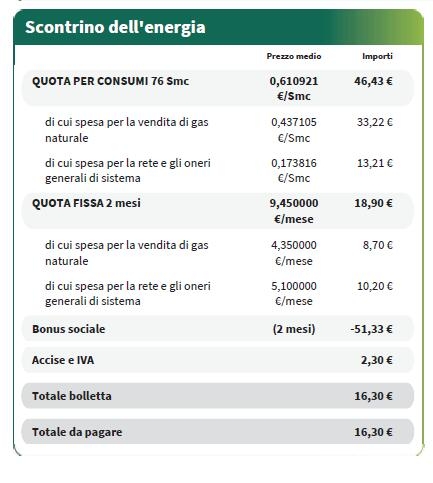 Scontrino dell'energia

| | Prezzo medio | Importi |
|---|---|---|
| QUOTA PER CONSUMI 76 Smc | 0,610921 €/Smc | 46,43 € |
| di cui spesa per la vendita di gas naturale | 0,437105 €/Smc | 33,22 € |
| di cui spesa per la rete e gli oneri generali di sistema | 0,173816 €/Smc | 13,21 € |
| QUOTA FISSA 2 mesi | 9,450000 €/mese | 18,90 € |
| di cui spesa per la vendita di gas naturale | 4,350000 €/mese | 8,70 € |
| di cui spesa per la rete e gli oneri generali di sistema | 5,100000 €/mese | 10,20 € |
| Bonus sociale | (2 mesi) | -51,33 € |
| Accise e IVA | | 2,30 € |
| Totale bolletta | | 16,30 € |
| Totale da pagare | | 16,30 € |